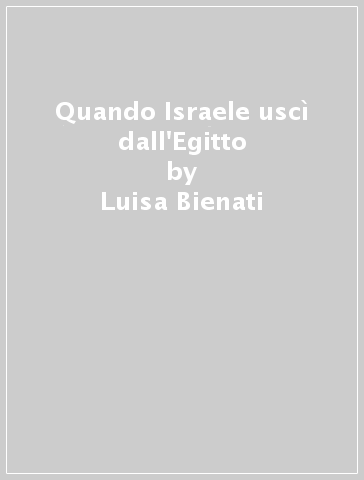 Quando Israele uscì dall'Egitto
by
Luisa Bienati